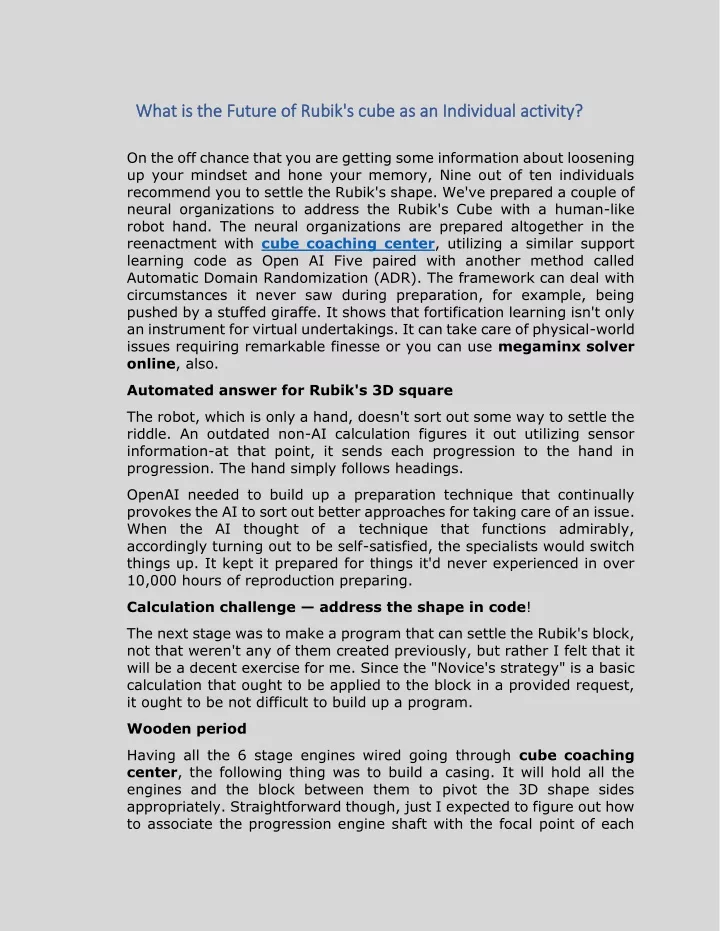 What is the Future of Rubik's cube as an Individual activity?

On the off chance that you are getting some information about loosening up your mindset and hone your memory, Nine out of ten individuals recommend you to settle the Rubik's shape. We've prepared a couple of neural organizations to address the Rubik's Cube with a human-like robot hand. The neural organizations are prepared altogether in the reenactment with cube coaching center, utilizing a similar support learning code as Open AI Five paired with another method called Automatic Domain Randomization (ADR). The framework can deal with circumstances it never saw during preparation, for example, being pushed by a stuffed giraffe. It shows that fortification learning isn't only an instrument for virtual undertakings. It can take care of physical-world issues requiring remarkable finesse or you can use megaminx solver online, also.

Automated answer for Rubik's 3D square

The robot, which is only a hand, doesn't sort out some way to settle the riddle. An outdated non-AI calculation figures it out utilizing sensor information-at that point, it sends each progression to the hand in progression. The hand simply follows headings.

OpenAI needed to build up a preparation technique that continually provokes the AI to sort out better approaches for taking care of an issue. When the AI thought of a technique that functions admirably, accordingly turning out to be self-satisfied, the specialists would switch things up. It kept it prepared for things it'd never experienced in over 10,000 hours of reproduction preparing.

Calculation challenge — address the shape in code!

The next stage was to make a program that can settle the Rubik's block, not that weren't any of them created previously, but rather I felt that it will be a decent exercise for me. Since the "Novice's strategy" is a basic calculation that ought to be applied to the block in a provided request, it ought to be not difficult to build up a program.

Wooden period

Having all the 6 stage engines wired going through cube coaching center, the following thing was to build a casing. It will hold all the engines and the block between them to pivot the 3D shape sides appropriately. Straightforward though, just I expected to figure out how to associate the progression engine shaft with the focal point of each